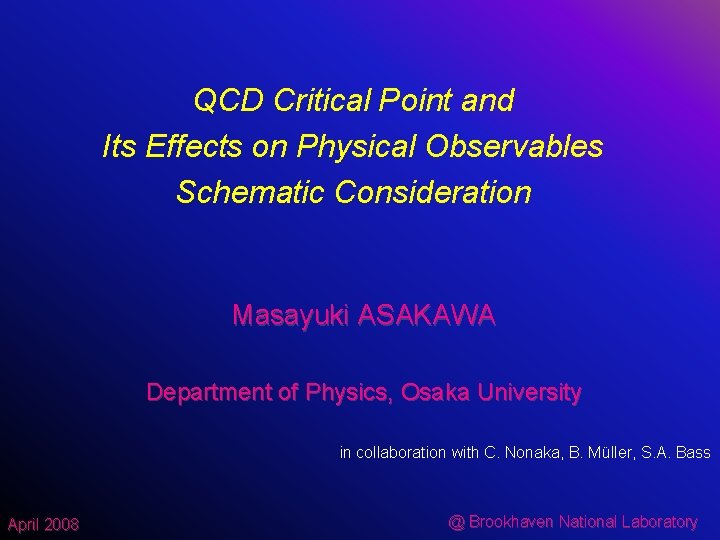 QCD Critical Point and
Its Effects on Physical Observables
Schematic Consideration

Masayuki ASAKAWA

Department of Physics, Osaka University

in collaboration with C. Nonaka, B. Müller, S.A. Bass

April 2008

@ Brookhaven National Laboratory